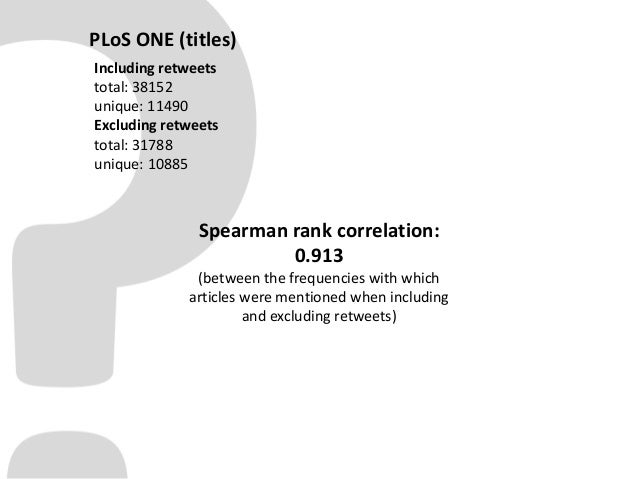 PLoS ONE (titles)

Including retweets
total: 38152
unique: 11490

Excluding retweets
total: 31788
unique: 10885

Spearman rank correlation:
0.913

(between the frequencies with which articles were mentioned when including and excluding retweets)